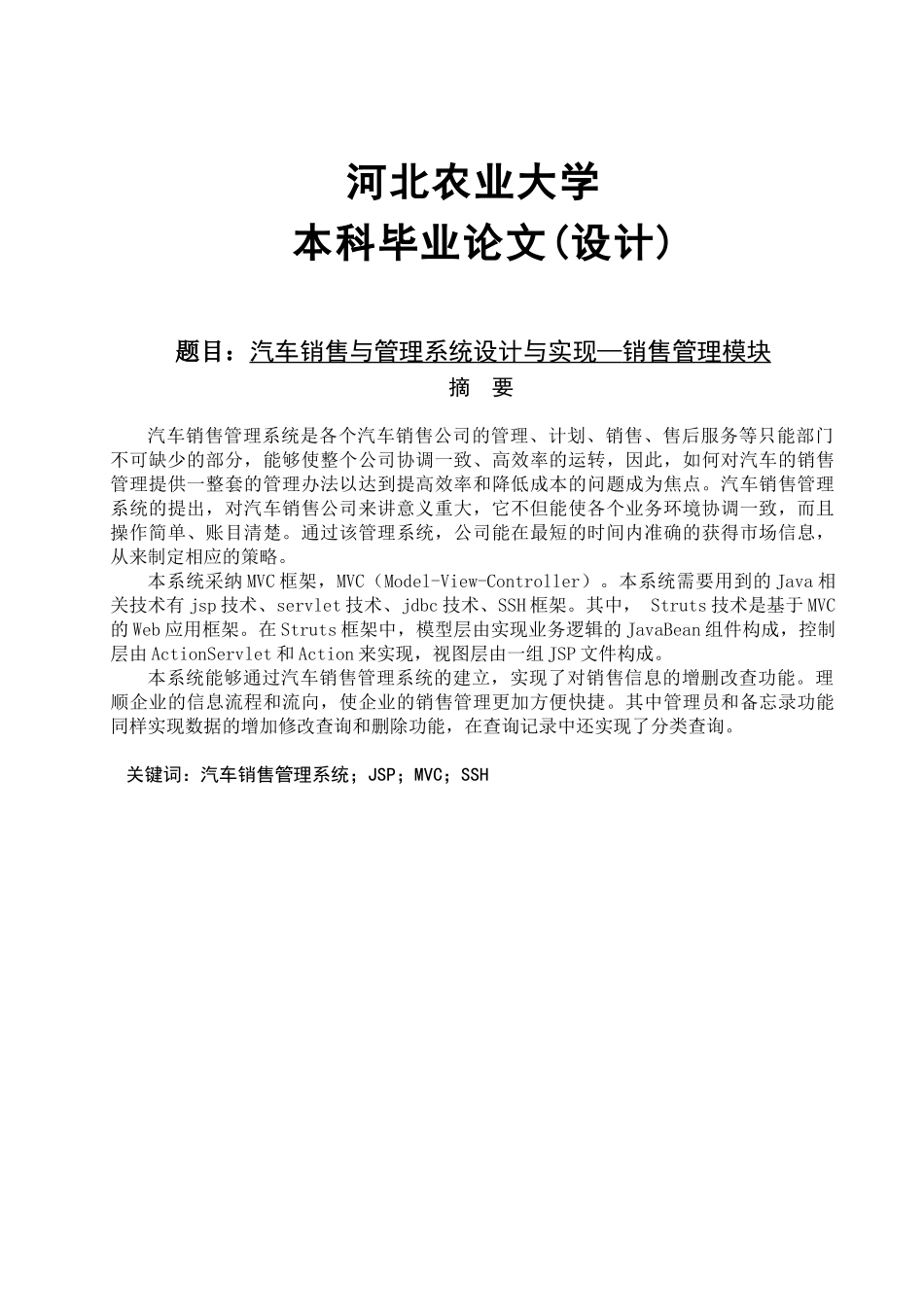 河北农业大学
本科毕业论文(设计)

题目：汽车销售与管理系统设计与实现—销售管理模块

摘 要

汽车销售管理系统是各个汽车销售公司的管理、计划、销售、售后服务等只能部门不可缺少的部分，能够使整个公司协调一致、高效率的运转，因此，如何对汽车的销售管理提供一整套的管理办法以达到提高效率和降低成本的问题成为焦点。汽车销售管理系统的提出，对汽车销售公司来讲意义重大，它不但能使各个业务环境协调一致，而且操作简单、账目清楚。通过该管理系统，公司能在最短的时间内准确的获得市场信息，从来制定相应的策略。

本系统采纳MVC框架，MVC（Model-View-Controller）。本系统需要用到的Java相关技术有jsp技术、servlet技术、jdbc技术、SSH框架。其中， Struts技术是基于MVC的Web应用框架。在Struts框架中，模型层由实现业务逻辑的JavaBean组件构成，控制层由ActionServlet和Action来实现，视图层由一组JSP文件构成。

本系统能够通过汽车销售管理系统的建立，实现了对销售信息的增删改查功能。理顺企业的信息流程和流向，使企业的销售管理更加方便快捷。其中管理员和备忘录功能同样实现数据的增加修改查询和删除功能，在查询记录中还实现了分类查询。

关键词：汽车销售管理系统；JSP；MVC；SSH